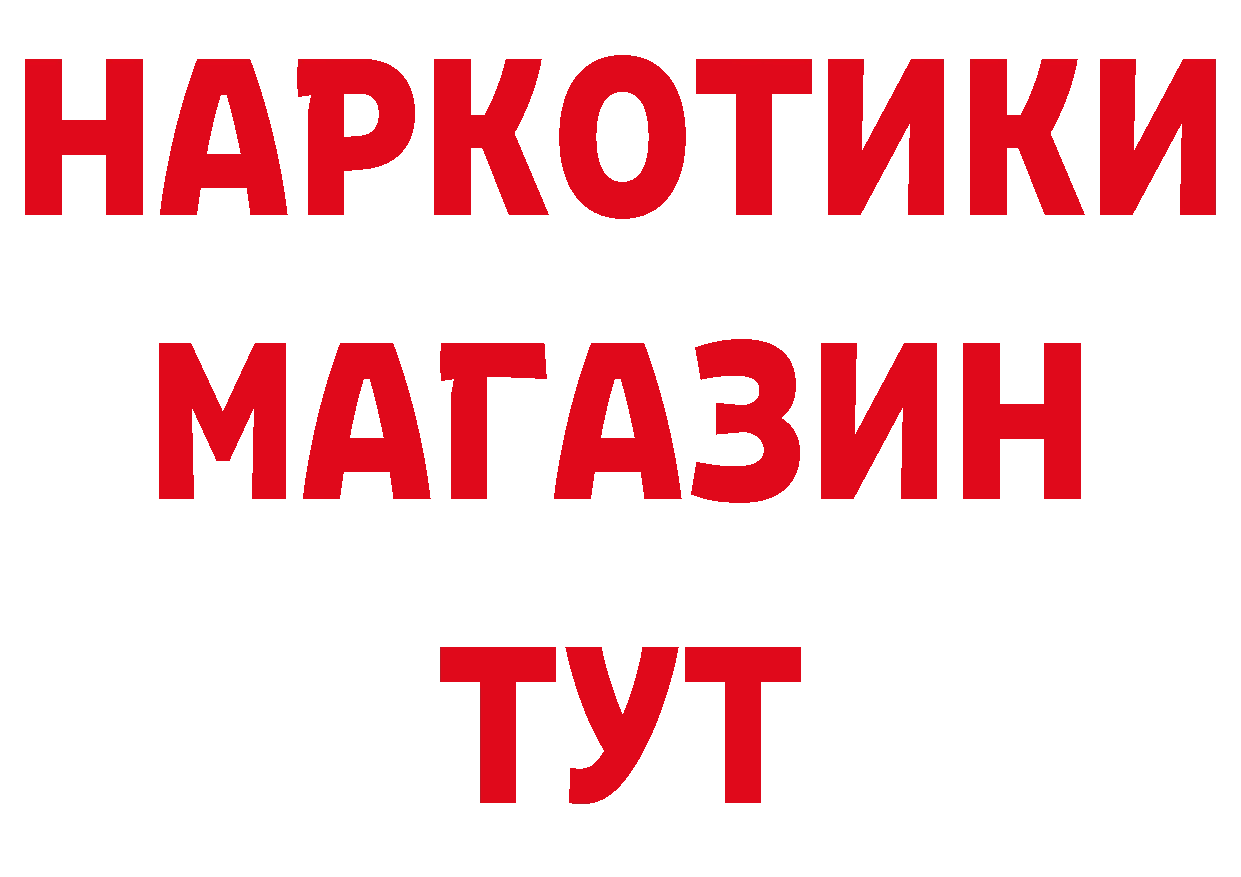 НАРКОТИКИ
МАГАЗИН
ТУТ